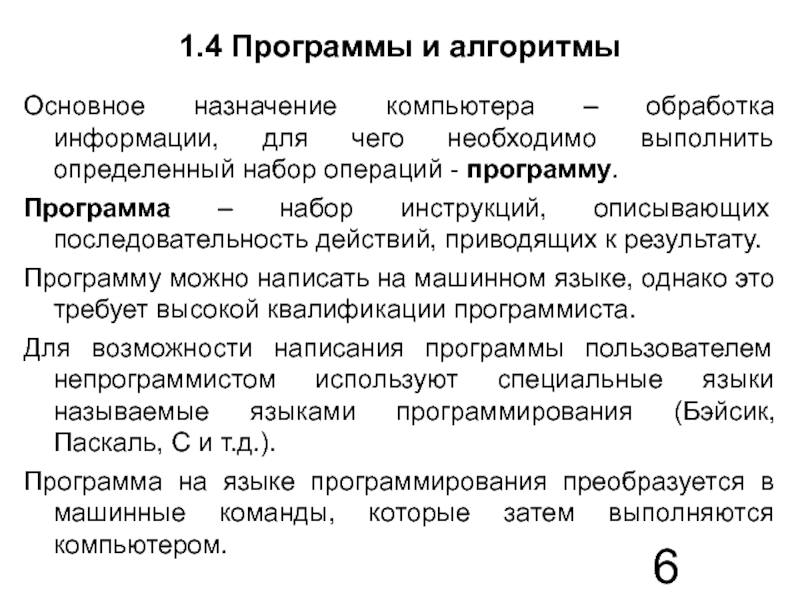 1.4 Программы и алгоритмы

Основное назначение компьютера – обработка информации, для чего необходимо выполнить определенный набор операций - программу.

Программа – набор инструкций, описывающих последовательность действий, приводящих к результату.

Программу можно написать на машинном языке, однако это требует высокой квалификации программиста.

Для возможности написания программы пользователем непрограммистом используют специальные языки называемые языками программирования (Бэйсик, Паскаль, С и т.д.).

Программа на языке программирования преобразуется в машинные команды, которые затем выполняются компьютером.

6